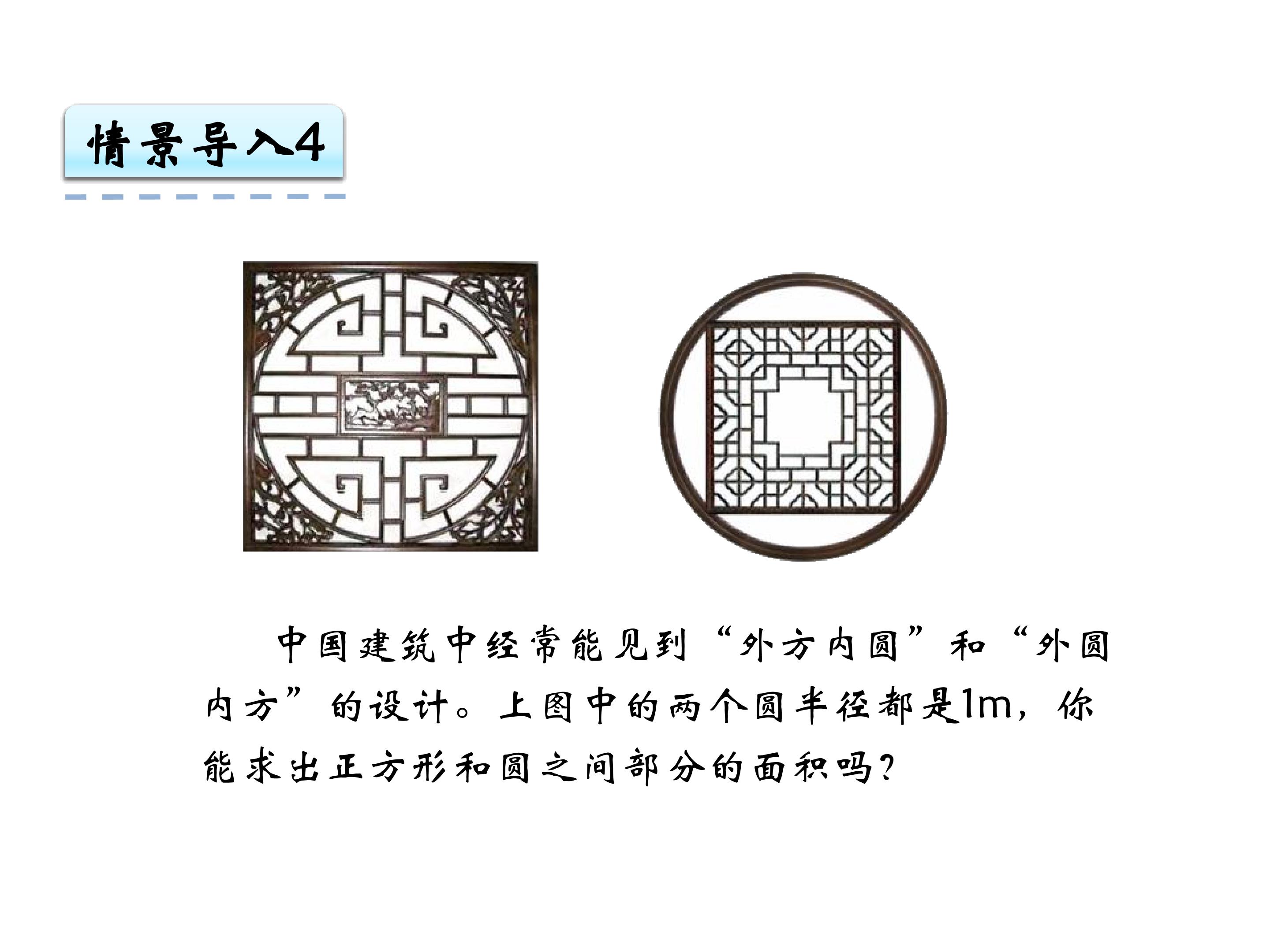 情景导入4

中国建筑中经常能见到“外方内圆”和“外圆内方”的设计。上图中的两个圆半径都是1m，你能求出正方形和圆之间部分的面积吗？